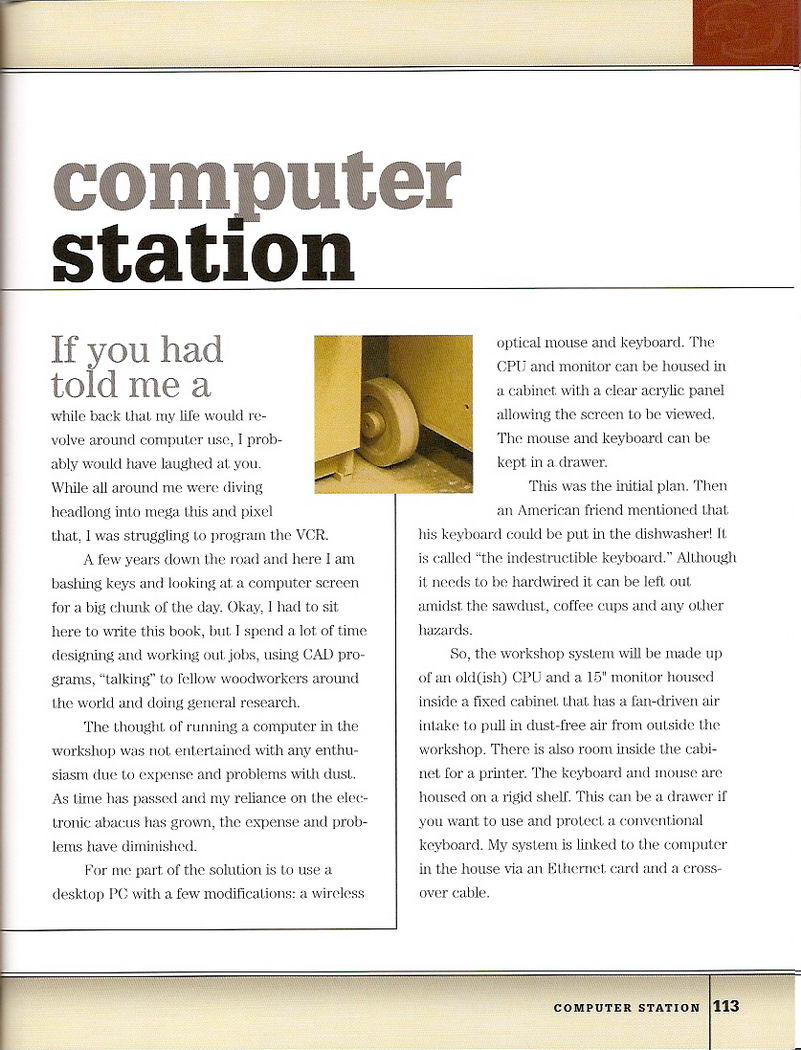 computer
station

If you had told me a while back that my life would revolve around computer use, I probably would have laughed at you. While all around me were diving headlong into mega this and pixel that, I was struggling to program the VCR.

A few years down the road and here I am bashing keys and looking at a computer screen for a big chunk of the day. Okay, I had to sit here to write this book, but I spend a lot of time designing and working out jobs, using CAD programs, "talking" to fellow woodworkers around the world and doing general research.

The thought of running a computer in the workshop was not entertained with any enthusiasm due to expense and problems with dust. As time has passed and my reliance on the electronic abacus has grown, the expense and problems have diminished.

For me part of the solution is to use a desktop PC with a few modifications: a wireless optical mouse and keyboard. The CPU and monitor can be housed in a cabinet with a clear acrylic panel allowing the screen to be viewed. The mouse and keyboard can be kept in a drawer.

This was the initial plan. Then an American friend mentioned that his keyboard could be put in the dishwasher! It is called "the indestructible keyboard." Although it needs to be hardwired it can be left out amidst the sawdust, coffee cups and any other hazards.

So, the workshop system will be made up of an old(ish) CPU and a 15" monitor housed inside a fixed cabinet that has a fan-driven air intake to pull in dust-free air from outside the workshop. There is also room inside the cabinet for a printer. The keyboard and mouse are housed on a rigid shelf. This can be a drawer if you want to use and protect a conventional keyboard. My system is linked to the computer in the house via an Ethernet card and a crossover cable.

COMPUTER STATION 113